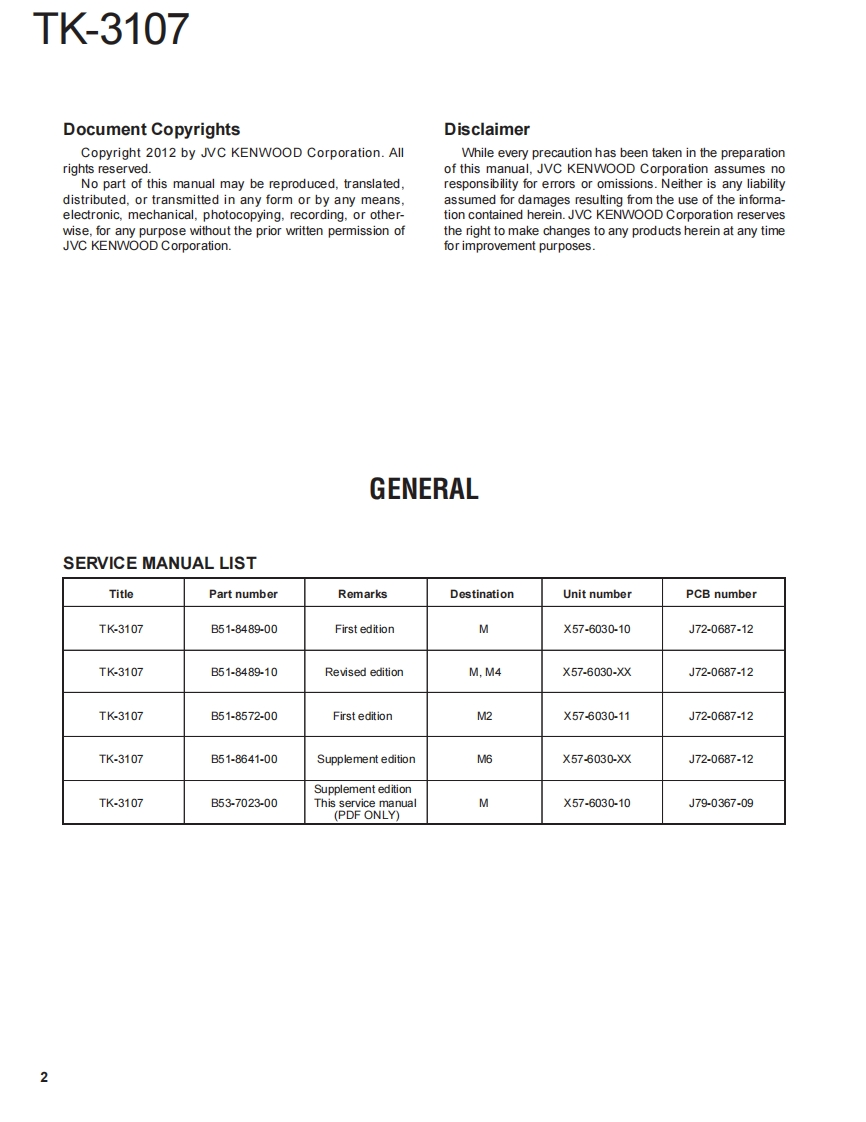 TK-3107

Document Copyrights

Copyright 2012 by JVC KENWOOD Corporation. All rights reserved.

No part of this manual may be reproduced, translated, distributed, or transmitted in any form or by any means, electronic, mechanical, photocopying, recording, or otherwise, for any purpose without the prior written permission of JVC KENWOOD Corporation.

Disclaimer

While every precaution has been taken in the preparation of this manual, JVC KENWOOD Corporation assumes no responsibility for errors or omissions. Neither is any liability assumed for damages resulting from the use of the information contained herein. JVC KENWOOD Corporation reserves the right to make changes to any products herein at any time for improvement purposes.

GENERAL

SERVICE MANUAL LIST

| Title | Part number | Remarks | Destination | Unit number | PCB number |
|---|---|---|---|---|---|
| TK-3107 | B51-8489-00 | First edition | M | X57-6030-10 | J72-0687-12 |
| TK-3107 | B51-8489-10 | Revised edition | M, M4 | X57-6030-XX | J72-0687-12 |
| TK-3107 | B51-8572-00 | First edition | M2 | X57-6030-11 | J72-0687-12 |
| TK-3107 | B51-8641-00 | Supplement edition | M6 | X57-6030-XX | J72-0687-12 |
| TK-3107 | B53-7023-00 | Supplement edition This service manual (PDF ONLY) | M | X57-6030-10 | J79-0367-09 |

2